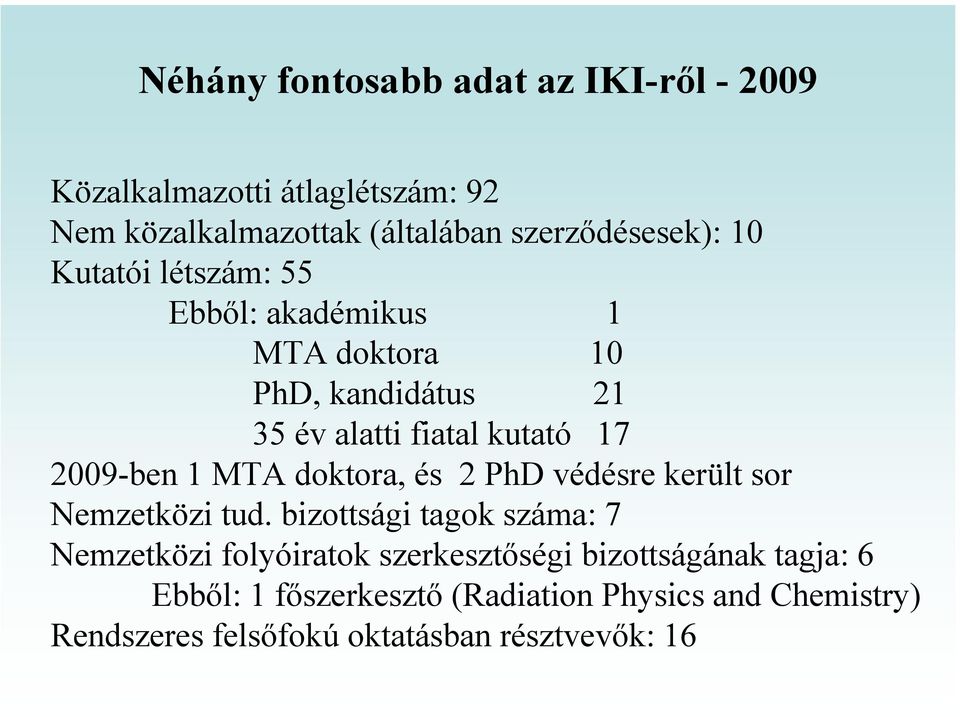 Néhány fontosabb adat az IKI-ről - 2009

Közalkalmazotti átlaglétszám: 92
Nem közalkalmazottak (általában szerződésesek): 10
Kutatói létszám: 55
Ebből: akadémikus 1
MTA doktora 10
PhD, kandidátus 21
35 év alatti fiatal kutató 17
2009-ben 1 MTA doktora, és 2 PhD védésre került sor
Nemzetközi tud. bizottsági tagok száma: 7
Nemzetközi folyóiratok szerkesztőségi bizottságának tagja: 6
Ebből: 1 főszerkesztő (Radiation Physics and Chemistry)
Rendszeres felsőfokú oktatásban résztvevők: 16